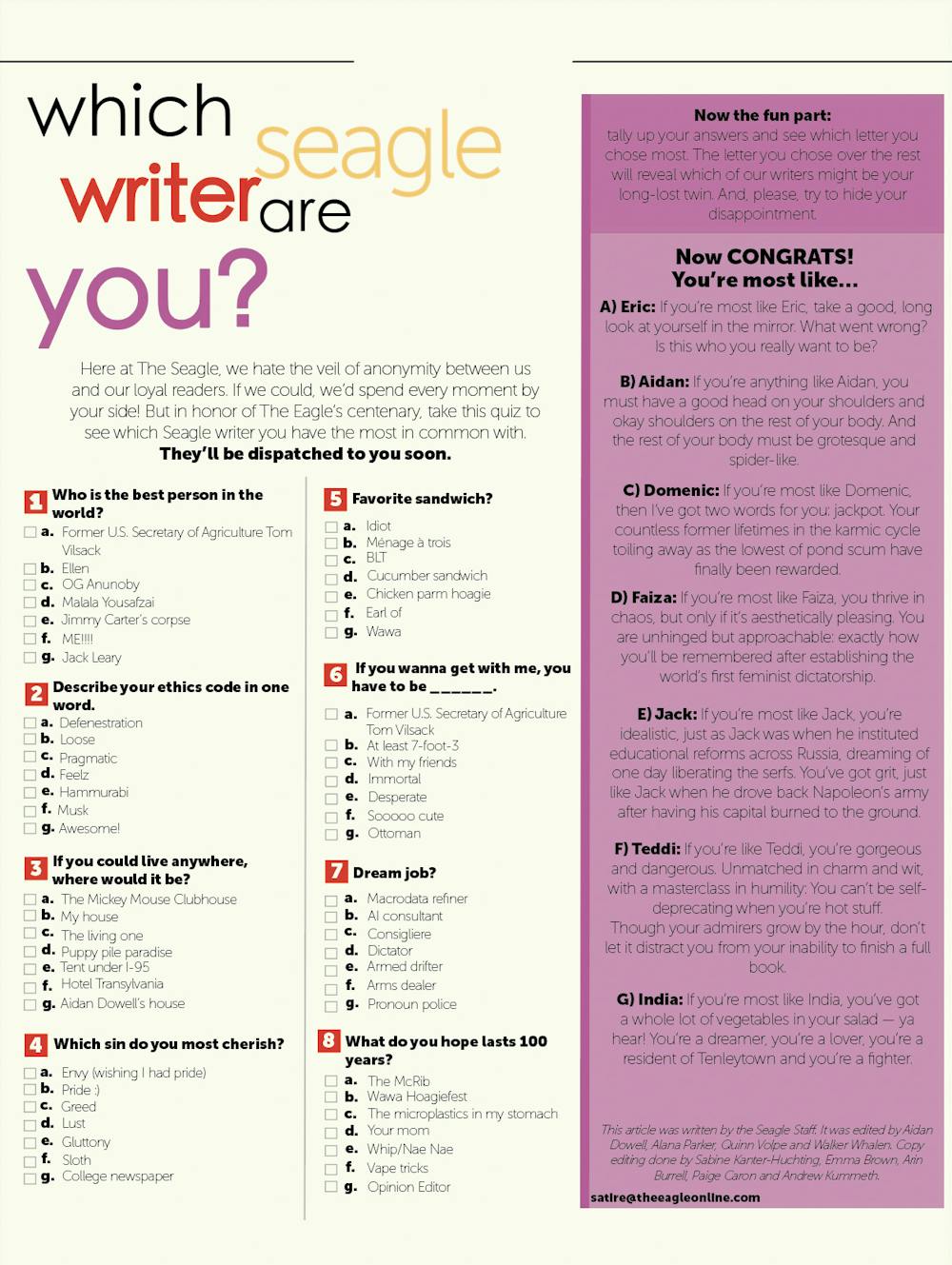 which seagle writer are you?

Here at The Seagle, we hate the veil of anonymity between us and our loyal readers. If we could, we'd spend every moment by your side! But in honor of The Eagle's centenary, take this quiz to see which Seagle writer you have the most in common with. They'll be dispatched to you soon.

1 Who is the best person in the world?
a. Former U.S. Secretary of Agriculture Tom Vilsack
b. Ellen
c. OG Anunoby
d. Malala Yousafzai
e. Jimmy Carter's corpse
f. ME!!!!
g. Jack Leary

2 Describe your ethics code in one word.
a. Defenestration
b. Loose
c. Pragmatic
d. Feelz
e. Hammurabi
f. Musk
g. Awesome!

3 If you could live anywhere, where would it be?
a. The Mickey Mouse Clubhouse
b. My house
c. The living one
d. Puppy pile paradise
e. Tent under I-95
f. Hotel Transylvania
g. Aidan Dowell's house

4 Which sin do you most cherish?
a. Envy (wishing I had pride)
b. Pride :)
c. Greed
d. Lust
e. Gluttony
f. Sloth
g. College newspaper

5 Favorite sandwich?
a. Idiot
b. Ménage à trois
c. BLT
d. Cucumber sandwich
e. Chicken parm hoagie
f. Earl of
g. Wawa

6 If you wanna get with me, you have to be ______.
a. Former U.S. Secretary of Agriculture Tom Vilsack
b. At least 7-foot-3
c. With my friends
d. Immortal
e. Desperate
f. Sooooo cute
g. Ottoman

7 Dream job?
a. Macrodata refiner
b. AI consultant
c. Consigliere
d. Dictator
e. Armed drifter
f. Arms dealer
g. Pronoun police

8 What do you hope lasts 100 years?
a. The McRib
b. Wawa Hoagiefest
c. The microplastics in my stomach
d. Your mom
e. Whip/Nae Nae
f. Vape tricks
g. Opinion Editor

Now the fun part:
tally up your answers and see which letter you chose most. The letter you chose over the rest will reveal which of our writers might be your long-lost twin. And, please, try to hide your disappointment.

Now CONGRATS!
You're most like...

A) Eric: If you're most like Eric, take a good, long look at yourself in the mirror. What went wrong? Is this who you really want to be?

B) Aidan: If you're anything like Aidan, you must have a good head on your shoulders and okay shoulders on the rest of your body. And the rest of your body must be grotesque and spider-like.

C) Domenic: If you're most like Domenic, then I've got two words for you: jackpot. Your countless former lifetimes in the karmic cycle toiling away as the lowest of pond scum have finally been rewarded.

D) Faiza: If you're most like Faiza, you thrive in chaos, but only if it's aesthetically pleasing. You are unhinged but approachable: exactly how you'll be remembered after establishing the world's first feminist dictatorship.

E) Jack: If you're most like Jack, you're idealistic, just as Jack was when he instituted educational reforms across Russia, dreaming of one day liberating the serfs. You've got grit, just like Jack when he drove back Napoleon's army after having his capital burned to the ground.

F) Teddi: If you're like Teddi, you're gorgeous and dangerous. Unmatched in charm and wit, with a masterclass in humility: You can't be self-deprecating when you're hot stuff. Though your admirers grow by the hour, don't let it distract you from your inability to finish a full book.

G) India: If you're most like India, you've got a whole lot of vegetables in your salad — ya hear! You're a dreamer, you're a lover, you're a resident of Tenleytown and you're a fighter.

This article was written by the Seagle Staff. It was edited by Aidan Dowell, Alana Parker, Quinn Volpe and Walker Whalen. Copy editing done by Sabine Kanter-Huchting, Emma Brown, Arin Burrell, Paige Caron and Andrew Kummeth.
satire@theeagleonline.com